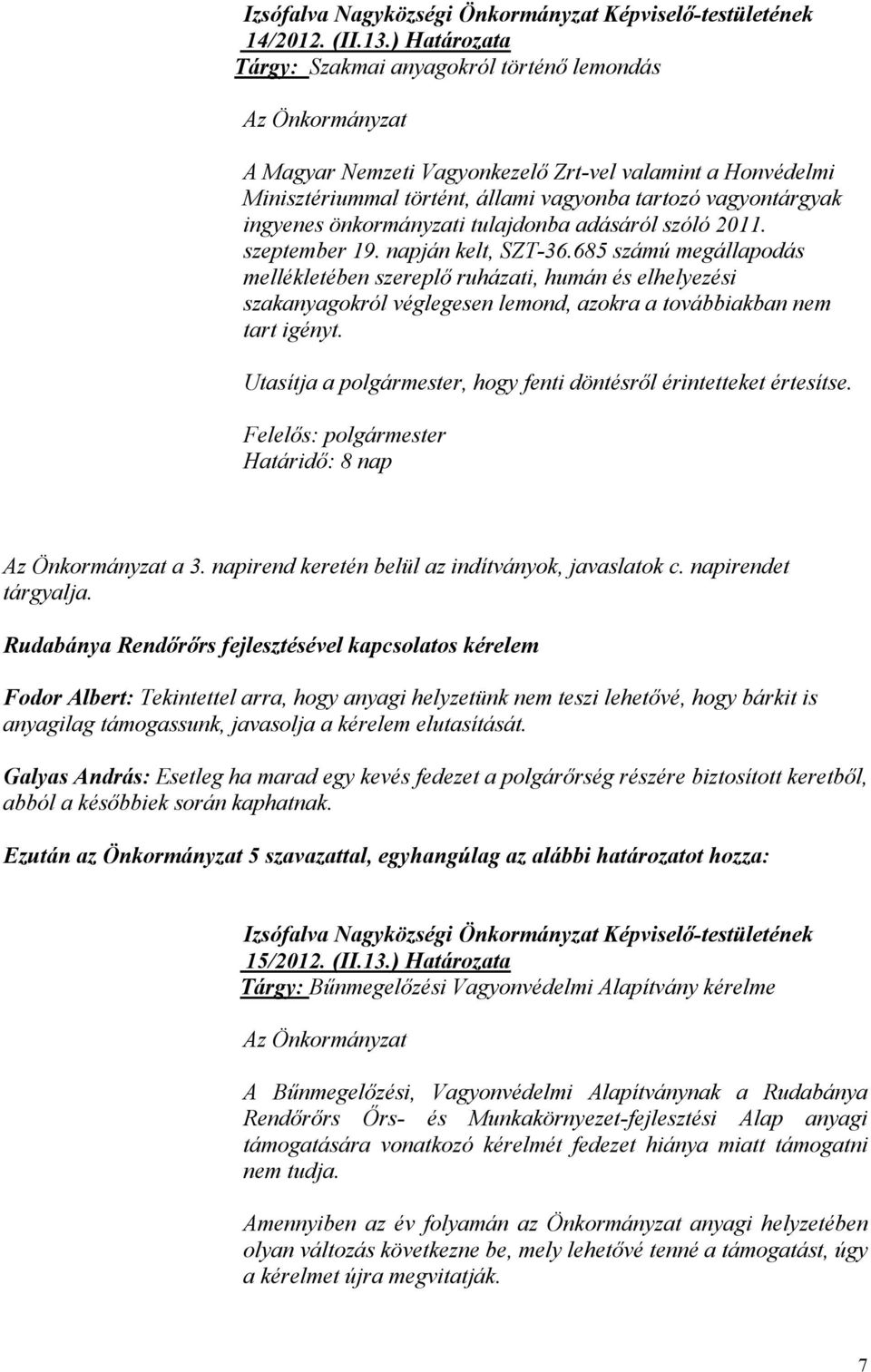 Izsófalva Nagyközségi Önkormányzat Képviselő-testületének 14/2012. (II.13.) Határozata
Tárgy: Szakmai anyagokról történő lemondás

Az Önkormányzat

A Magyar Nemzeti Vagyonkezelő Zrt-vel valamint a Honvédelmi Minisztériummal történt, állami vagyonba tartozó vagyontárgyak ingyenes önkormányzati tulajdonba adásáról szóló 2011. szeptember 19. napján kelt, SZT-36.685 számú megállapodás mellékletében szereplő ruházati, humán és elhelyezési szakanyagokról véglegesen lemond, azokra a továbbiakban nem tart igényt.

Utasítja a polgármester, hogy fenti döntésről érintetteket értesítse.

Felelős: polgármester
Határidő: 8 nap

Az Önkormányzat a 3. napirend keretén belül az indítványok, javaslatok c. napirendet tárgyalja.

Rudabánya Rendőrőrs fejlesztésével kapcsolatos kérelem

Fodor Albert: Tekintettel arra, hogy anyagi helyzetünk nem teszi lehetővé, hogy bárkit is anyagilag támogassunk, javasolja a kérelem elutasítását.

Galyas András: Esetleg ha marad egy kevés fedezet a polgárőrség részére biztosított keretből, abból a későbbiek során kaphatnak.

Ezután az Önkormányzat 5 szavazattal, egyhangúlag az alábbi határozatot hozza:

Izsófalva Nagyközségi Önkormányzat Képviselő-testületének 15/2012. (II.13.) Határozata
Tárgy: Bűnmegelőzési Vagyonvédelmi Alapítvány kérelme

Az Önkormányzat

A Bűnmegelőzési, Vagyonvédelmi Alapítványnak a Rudabánya Rendőrőrs Őrs- és Munkakörnyezet-fejlesztési Alap anyagi támogatására vonatkozó kérelmét fedezet hiánya miatt támogatni nem tudja.

Amennyiben az év folyamán az Önkormányzat anyagi helyzetében olyan változás következne be, mely lehetővé tenné a támogatást, úgy a kérelmet újra megvitatják.

7